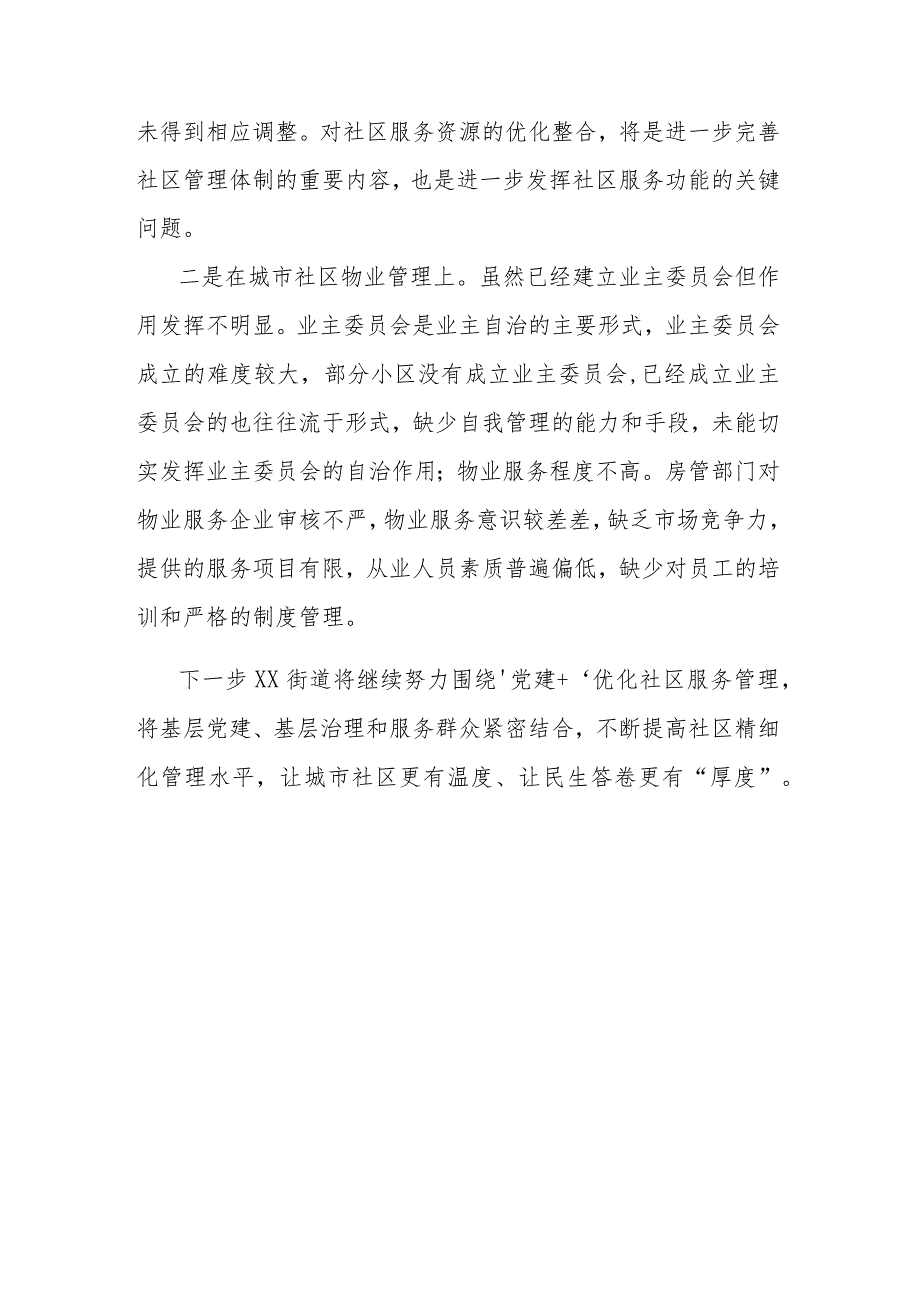 未得到相应调整。对社区服务资源的优化整合，将是进一步完善社区管理体制的重要内容，也是进一步发挥社区服务功能的关键问题。

二是在城市社区物业管理上。虽然已经建立业主委员会但作用发挥不明显。业主委员会是业主自治的主要形式，业主委员会成立的难度较大，部分小区没有成立业主委员会，已经成立业主委员会的也往往流于形式，缺少自我管理的能力和手段，未能切实发挥业主委员会的自治作用；物业服务程度不高。房管部门对物业服务企业审核不严，物业服务意识较差差，缺乏市场竞争力，提供的服务项目有限，从业人员素质普遍偏低，缺少对员工的培训和严格的制度管理。

下一步XX街道将继续努力围绕'党建+‘优化社区服务管理，将基层党建、基层治理和服务群众紧密结合，不断提高社区精细化管理水平，让城市社区更有温度、让民生答卷更有“厚度”。